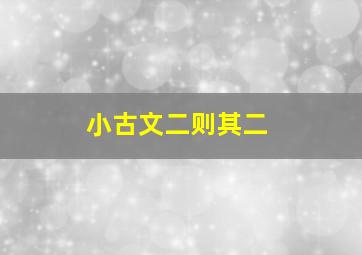 小古文二则其二